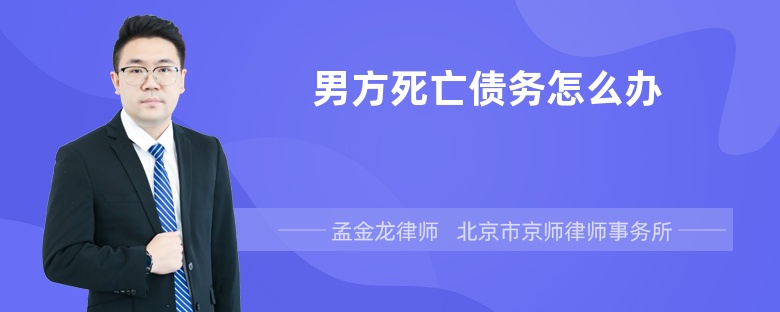 男方死亡债务怎么办

孟金龙律师　北京市京师律师事务所